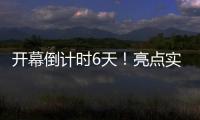 开幕倒计时6天！亮点实